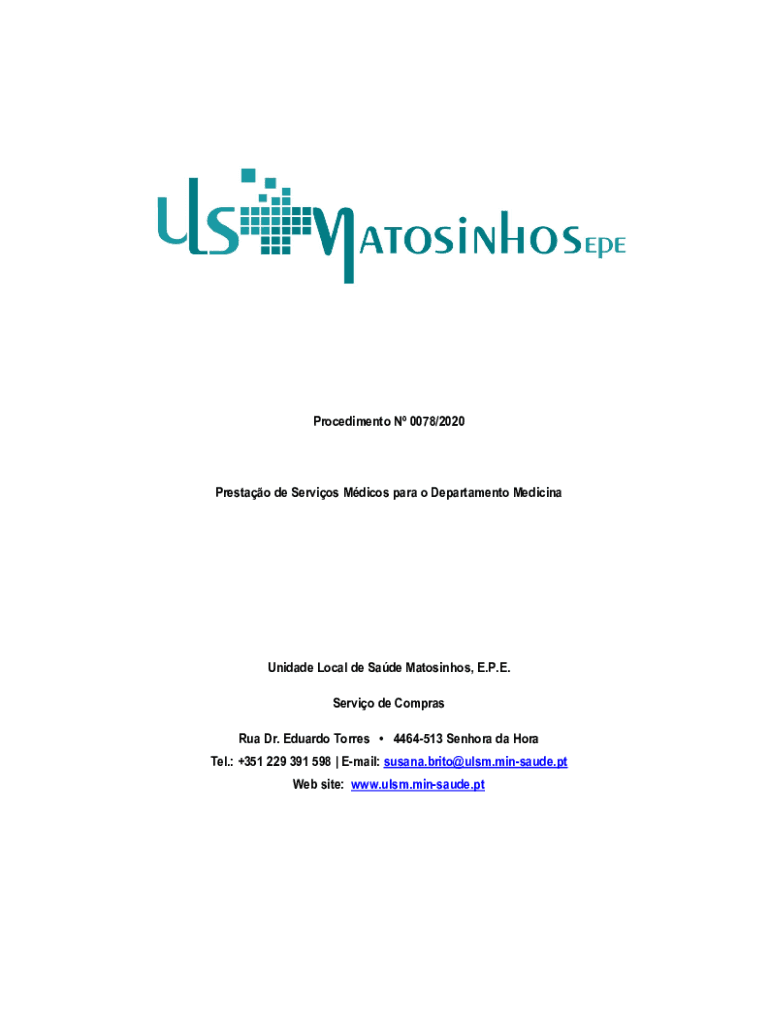 ULS MATOSINHOS EPE

Procedimento Nº 0078/2020

Prestação de Serviços Médicos para o Departamento Medicina

Unidade Local de Saúde Matosinhos, E.P.E.

Serviço de Compras

Rua Dr. Eduardo Torres • 4464-513 Senhora da Hora
Tel.: +351 229 391 598 | E-mail: susana.brito@ulsm.min-saude.pt
Web site: www.ulsm.min-saude.pt